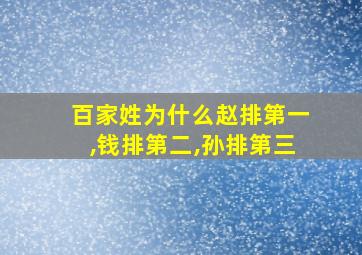 百家姓为什么赵排第一,钱排第二,孙排第三